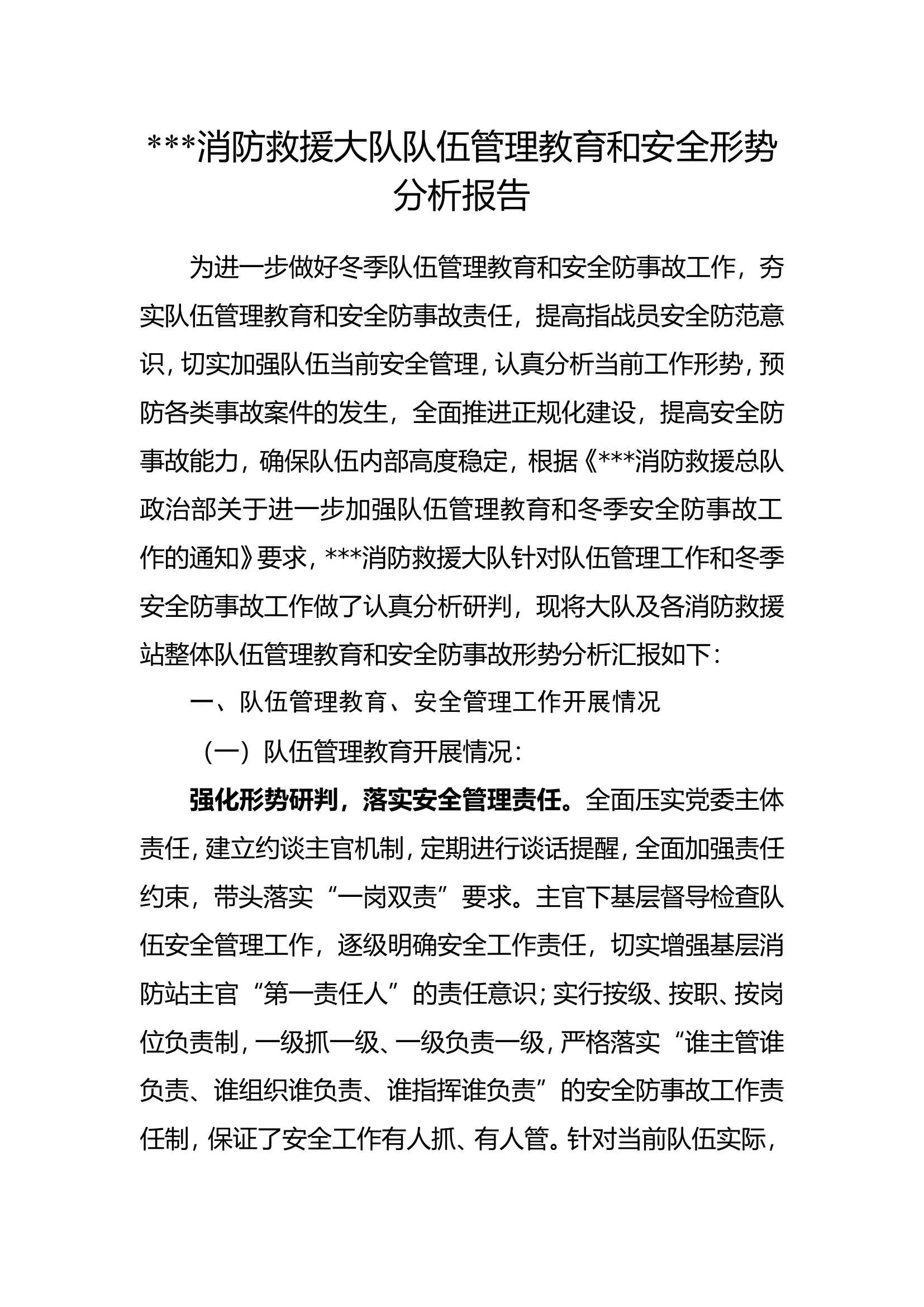 ***消防救援大队队伍管理教育和安全形势分析报告

为进一步做好冬季队伍管理教育和安全防事故工作，夯实队伍管理教育和安全防事故责任，提高指战员安全防范意识，切实加强队伍当前安全管理，认真分析当前工作形势，预防各类事故案件的发生，全面推进正规化建设，提高安全防事故能力，确保队伍内部高度稳定，根据《***消防救援总队政治部关于进一步加强队伍管理教育和冬季安全防事故工作的通知》要求，***消防救援大队针对队伍管理工作和冬季安全防事故工作做了认真分析研判，现将大队及各消防救援站整体队伍管理教育和安全防事故形势分析汇报如下：

一、队伍管理教育、安全管理工作开展情况

（一）队伍管理教育开展情况：

强化形势研判，落实安全管理责任。全面压实党委主体责任，建立约谈主官机制，定期进行谈话提醒，全面加强责任约束，带头落实“一岗双责”要求。主官下基层督导检查队伍安全管理工作，逐级明确安全工作责任，切实增强基层消防站主官“第一责任人”的责任意识；实行按级、按职、按岗位负责制，一级抓一级、一级负责一级，严格落实“谁主管谁负责、谁组织谁负责、谁指挥谁负责”的安全防事故工作责任制，保证了安全工作有人抓、有人管。针对当前队伍实际，